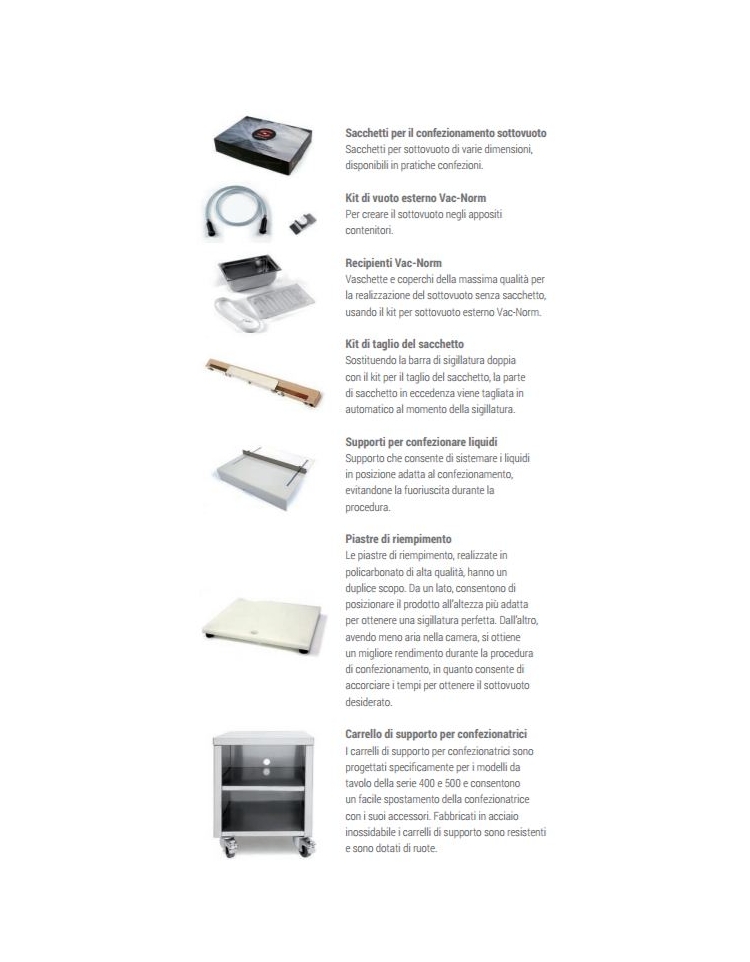 Sacchetti per il confezionamento sottovuoto
Sacchetti per sottovuoto di varie dimensioni, disponibili in pratiche confezioni.

Kit di vuoto esterno Vac-Norm
Per creare il sottovuoto negli appositi contenitori.

Recipienti Vac-Norm
Vaschette e coperchi della massima qualità per la realizzazione del sottovuoto senza sacchetto, usando il kit per sottovuoto esterno Vac-Norm.

Kit di taglio del sacchetto
Sostituendo la barra di sigillatura doppia con il kit per il taglio del sacchetto, la parte di sacchetto in eccedenza viene tagliata in automatico al momento della sigillatura.

Supporti per confezionare liquidi
Supporto che consente di sistemare i liquidi in posizione adatta al confezionamento, evitandone la fuoriuscita durante la procedura.

Piastre di riempimento
Le piastre di riempimento, realizzate in policarbonato di alta qualità, hanno un duplice scopo. Da un lato, consentono di posizionare il prodotto all'altezza più adatta per ottenere una sigillatura perfetta. Dall'altro, avendo meno aria nella camera, si ottiene un migliore rendimento durante la procedura di confezionamento, in quanto consente di accorciare i tempi per ottenere il sottovuoto desiderato.

Carrello di supporto per confezionatrici
I carrelli di supporto per confezionatrici sono progettati specificamente per i modelli da tavolo della serie 400 e 500 e consentono un facile spostamento della confezionatrice con i suoi accessori. Fabbricati in acciaio inossidabile i carrelli di supporto sono resistenti e sono dotati di ruote.